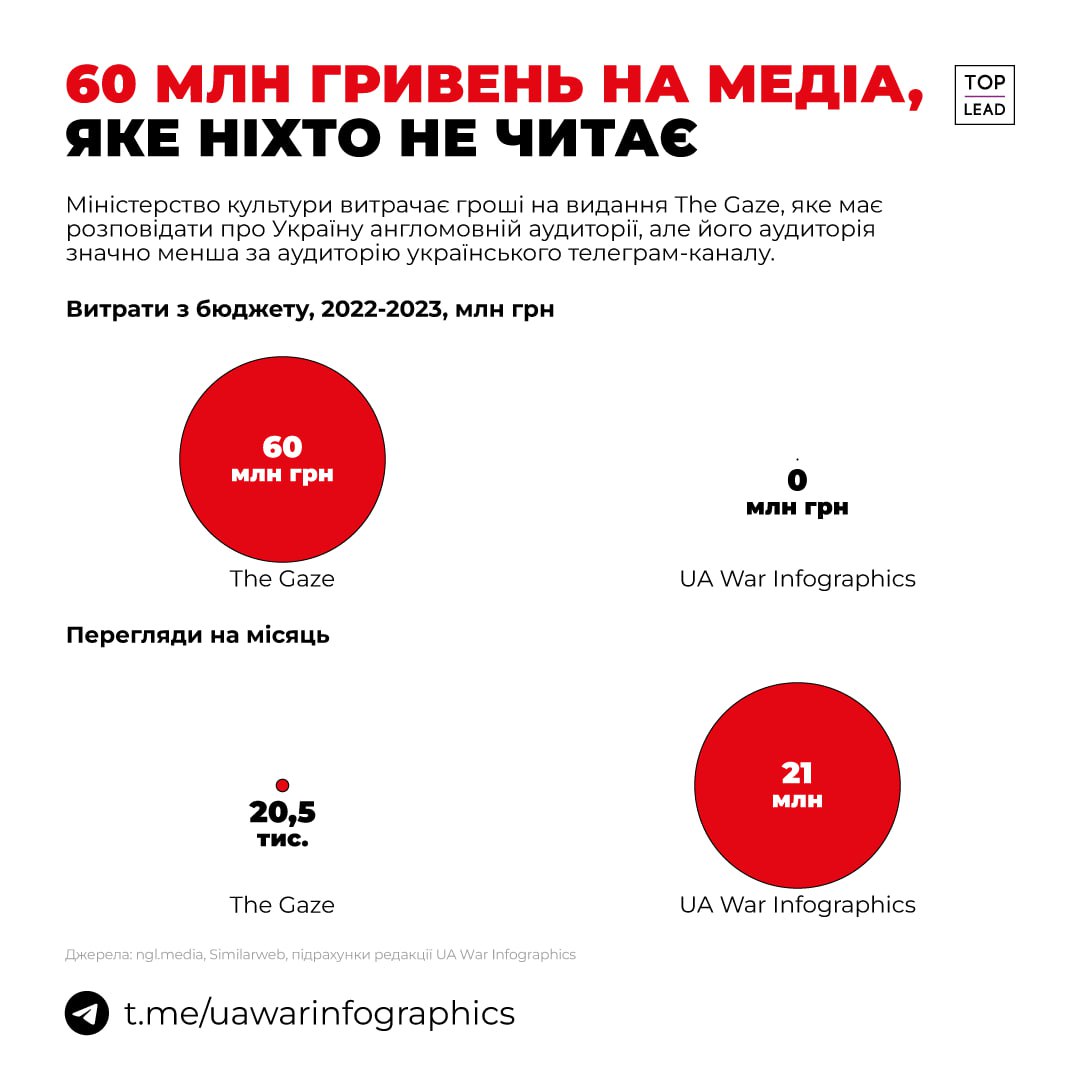 60 МЛН ГРИВЕНЬ НА МЕДІА, ЯКЕ НІХТО НЕ ЧИТАЄ

TOP LEAD

Міністерство культури витрачає гроші на видання The Gaze, яке має розповідати про Україну англомовній аудиторії, але його аудиторія значно менша за аудиторію українського телеграм-каналу.

Витрати з бюджету, 2022-2023, млн грн

60 млн грн
The Gaze

0 млн грн
UA War Infographics

Перегляди на місяць

20,5 тис.
The Gaze

21 млн
UA War Infographics

Джерела: ngl.media, Similarweb, підрахунки редакції UA War Infographics

t.me/uawarinfographics